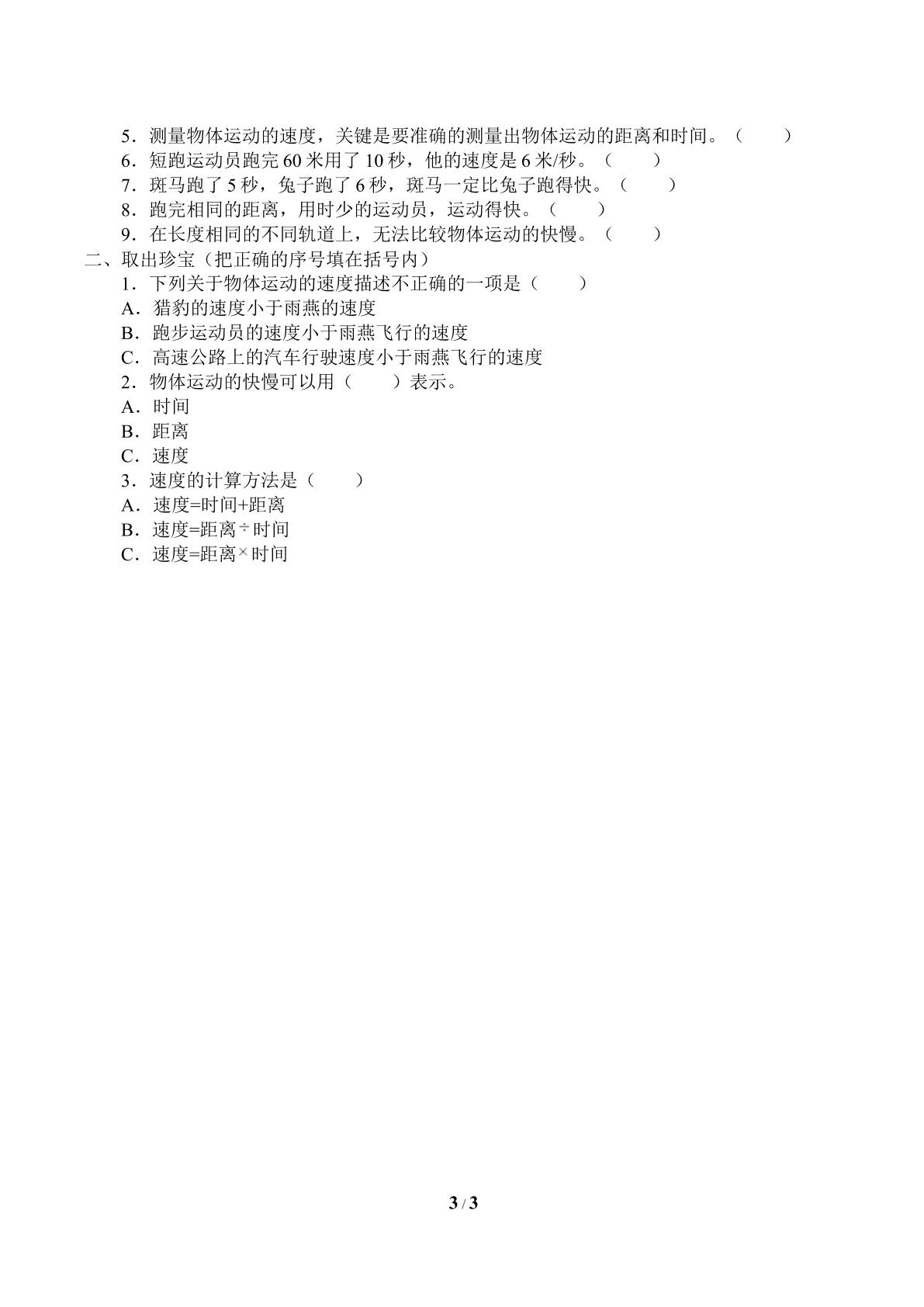 5．测量物体运动的速度，关键是要准确的测量出物体运动的距离和时间。（　　）

6．短跑运动员跑完60米用了10秒，他的速度是6米/秒。（　　）

7．斑马跑了5秒，兔子跑了6秒，斑马一定比兔子跑得快。（　　）

8．跑完相同的距离，用时少的运动员，运动得快。（　　）

9．在长度相同的不同轨道上，无法比较物体运动的快慢。（　　）

二、取出珍宝（把正确的序号填在括号内）

1．下列关于物体运动的速度描述不正确的一项是（　　）

A．猎豹的速度小于雨燕的速度

B．跑步运动员的速度小于雨燕飞行的速度

C．高速公路上的汽车行驶速度小于雨燕飞行的速度

2．物体运动的快慢可以用（　　）表示。

A．时间

B．距离

C．速度

3．速度的计算方法是（　　）

A．速度=时间+距离

B．速度=距离÷时间

C．速度=距离×时间

3 / 3